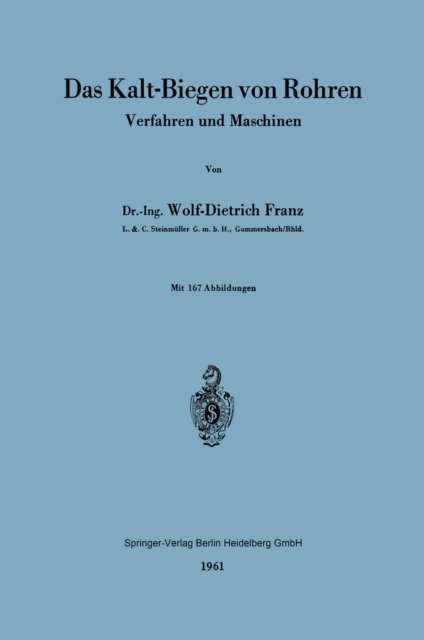 Das Kalt-Biegen von Rohren

Verfahren und Maschinen

Von

Dr.-Ing. Wolf-Dietrich Franz

L. & C. Steinmüller G. m. b. H., Gummersbach/Rhld.

Mit 167 Abbildungen

Springer-Verlag Berlin Heidelberg GmbH

1961